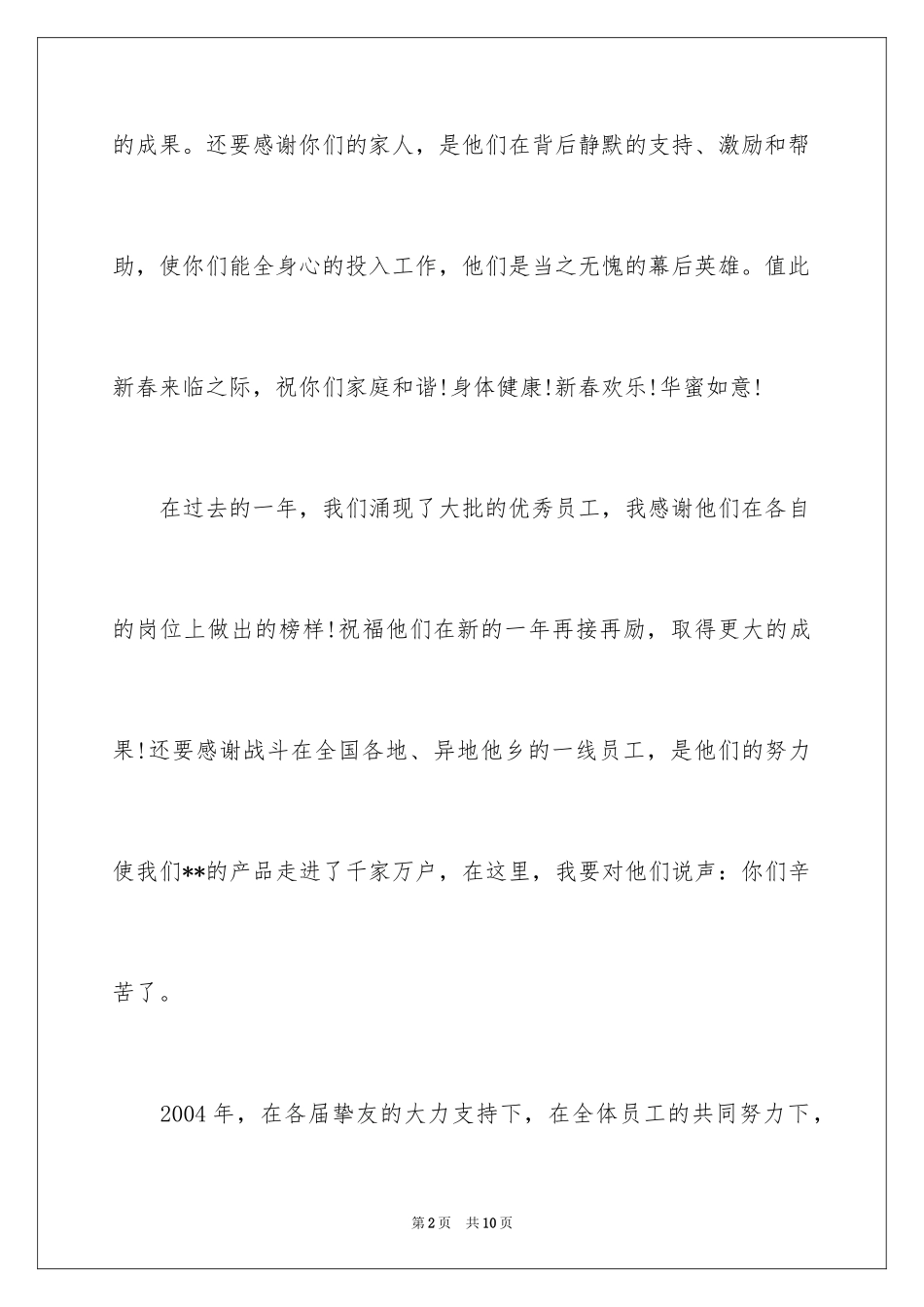 的成果。还要感谢你们的家人，是他们在背后静默的支持、激励和帮助，使你们能全身心的投入工作，他们是当之无愧的幕后英雄。值此新春来临之际，祝你们家庭和谐!身体健康!新春欢乐!华蜜如意!

在过去的一年，我们涌现了大批的优秀员工，我感谢他们在各自的岗位上做出的榜样!祝福他们在新的一年再接再励，取得更大的成果!还要感谢战斗在全国各地、异地他乡的一线员工，是他们的努力使我们**的产品走进了千家万户，在这里，我要对他们说声：你们辛苦了。

2004年，在各届挚友的大力支持下，在全体员工的共同努力下，

第2页 共10页